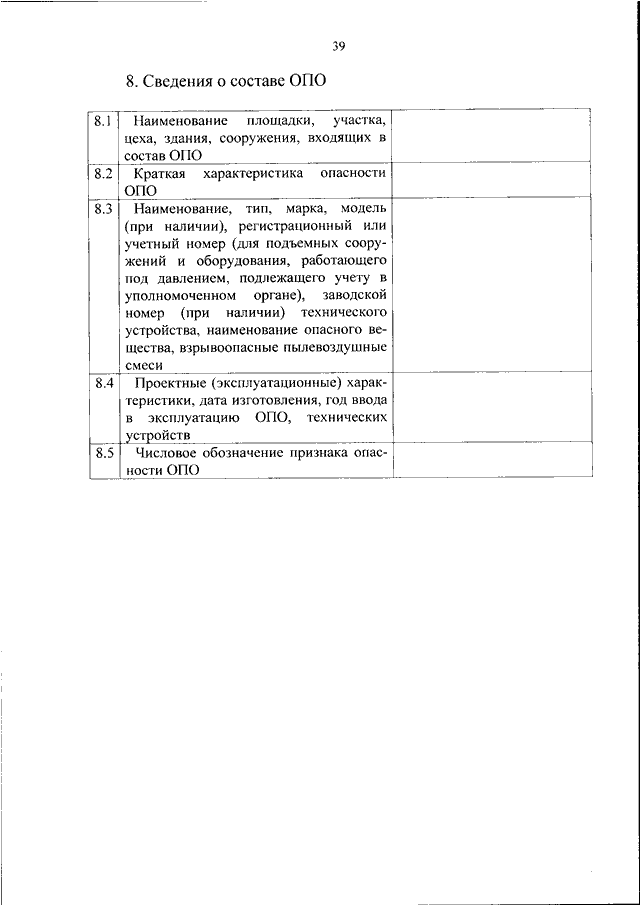 39

8. Сведения о составе ОПО

| | | |
|---|---|---|
| 8.1 | Наименование площадки, участка, цеха, здания, сооружения, входящих в состав ОПО | |
| 8.2 | Краткая характеристика опасности ОПО | |
| 8.3 | Наименование, тип, марка, модель (при наличии), регистрационный или учетный номер (для подъемных сооружений и оборудования, работающего под давлением, подлежащего учету в уполномоченном органе), заводской номер (при наличии) технического устройства, наименование опасного вещества, взрывоопасные пылевоздушные смеси | |
| 8.4 | Проектные (эксплуатационные) характеристики, дата изготовления, год ввода в эксплуатацию ОПО, технических устройств | |
| 8.5 | Числовое обозначение признака опасности ОПО | |